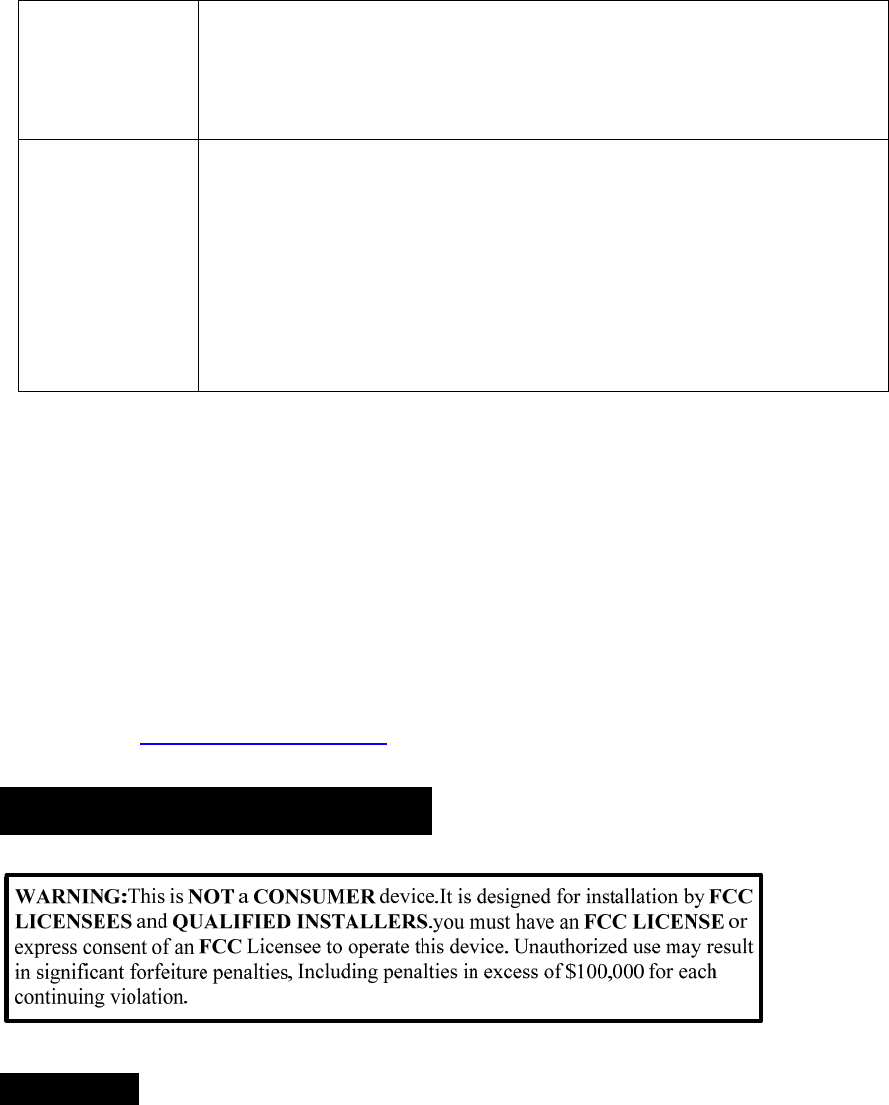 WARNING:This is NOT a CONSUMER device.It is designed for installation by FCC LICENSEES and QUALIFIED INSTALLERS.you must have an FCC LICENSE or express consent of an FCC Licensee to operate this device. Unauthorized use may result in significant forfeiture penalties, Including penalties in excess of $100,000 for each continuing violation.